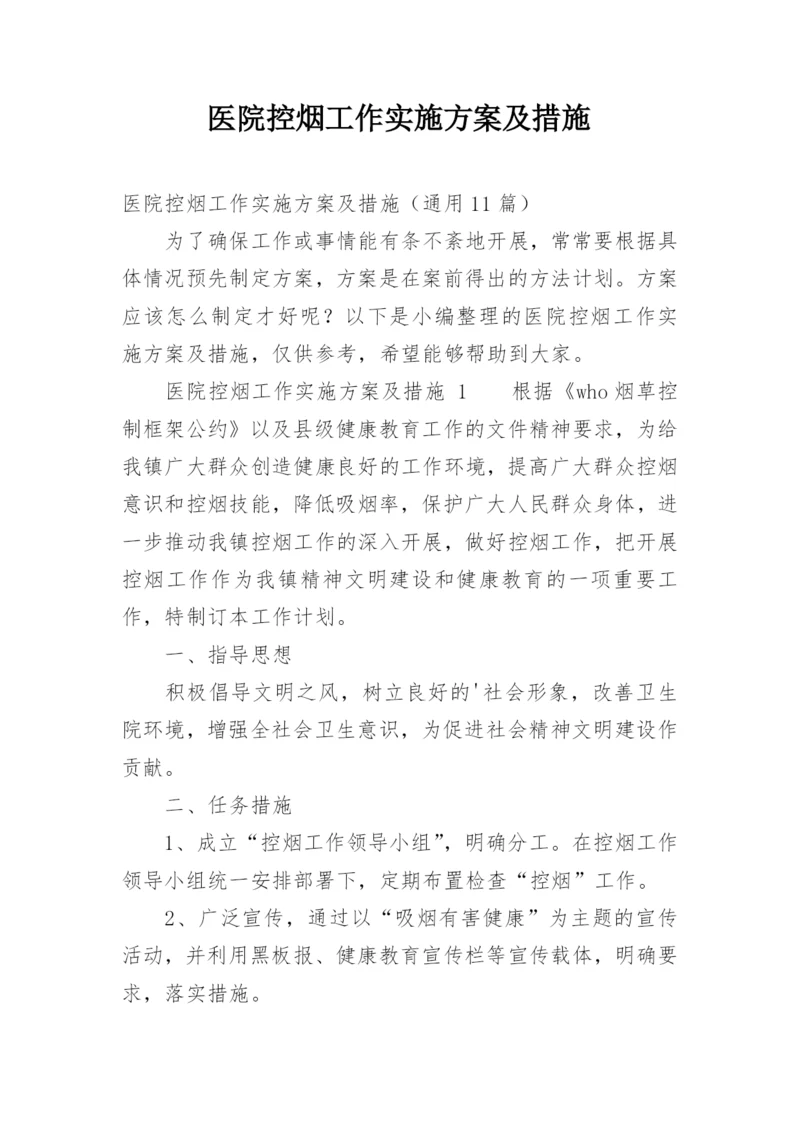 医院控烟工作实施方案及措施

医院控烟工作实施方案及措施（通用11篇）

为了确保工作或事情能有条不紊地开展，常常要根据具体情况预先制定方案，方案是在案前得出的方法计划。方案应该怎么制定才好呢？以下是小编整理的医院控烟工作实施方案及措施，仅供参考，希望能够帮助到大家。

医院控烟工作实施方案及措施 1　　根据《who烟草控制框架公约》以及县级健康教育工作的文件精神要求，为给我镇广大群众创造健康良好的工作环境，提高广大群众控烟意识和控烟技能，降低吸烟率，保护广大人民群众身体，进一步推动我镇控烟工作的深入开展，做好控烟工作，把开展控烟工作作为我镇精神文明建设和健康教育的一项重要工作，特制订本工作计划。

一、指导思想

积极倡导文明之风，树立良好的'社会形象，改善卫生院环境，增强全社会卫生意识，为促进社会精神文明建设作贡献。

二、任务措施

1、成立“控烟工作领导小组”，明确分工。在控烟工作领导小组统一安排部署下，定期布置检查“控烟”工作。

2、广泛宣传，通过以“吸烟有害健康”为主题的宣传活动，并利用黑板报、健康教育宣传栏等宣传载体，明确要求，落实措施。